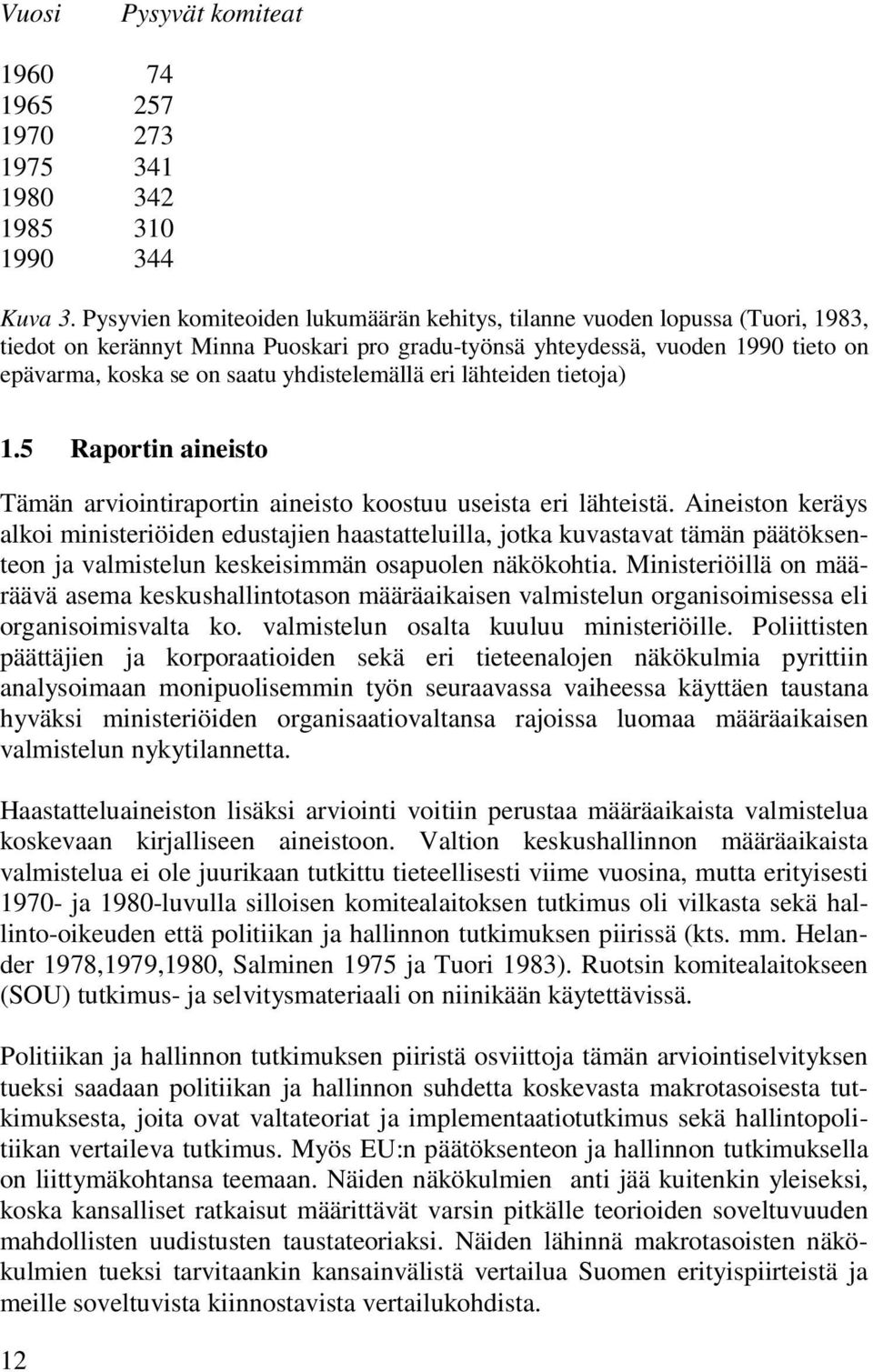 | Vuosi | Pysyvät komiteat |
|---|---|
| 1960 | 74 |
| 1965 | 257 |
| 1970 | 273 |
| 1975 | 341 |
| 1980 | 342 |
| 1985 | 310 |
| 1990 | 344 |

Kuva 3. Pysyvien komiteoiden lukumäärän kehitys, tilanne vuoden lopussa (Tuori, 1983, tiedot on kerännyt Minna Puoskari pro gradu-työnsä yhteydessä, vuoden 1990 tieto on epävarma, koska se on saatu yhdistelemällä eri lähteiden tietoja)

1.5 Raportin aineisto

Tämän arviointiraportin aineisto koostuu useista eri lähteistä. Aineiston keräys alkoi ministeriöiden edustajien haastatteluilla, jotka kuvastavat tämän päätöksenteon ja valmistelun keskeisimmän osapuolen näkökohtia. Ministeriöillä on määräävä asema keskushallintotason määräaikaisen valmistelun organisoimisessa eli organisoimisvalta ko. valmistelun osalta kuuluu ministeriöille. Poliittisten päättäjien ja korporaatioiden sekä eri tieteenalojen näkökulmia pyrittiin analysoimaan monipuolisemmin työn seuraavassa vaiheessa käyttäen taustana hyväksi ministeriöiden organisaatiovaltansa rajoissa luomaa määräaikaisen valmistelun nykytilannetta.

Haastatteluaineiston lisäksi arviointi voitiin perustaa määräaikaista valmistelua koskevaan kirjalliseen aineistoon. Valtion keskushallinnon määräaikaista valmistelua ei ole juurikaan tutkittu tieteellisesti viime vuosina, mutta erityisesti 1970- ja 1980-luvulla silloisen komitealaitoksen tutkimus oli vilkasta sekä hallinto-oikeuden että politiikan ja hallinnon tutkimuksen piirissä (kts. mm. Helander 1978,1979,1980, Salminen 1975 ja Tuori 1983). Ruotsin komitealaitokseen (SOU) tutkimus- ja selvitysmateriaali on niinikään käytettävissä.

Politiikan ja hallinnon tutkimuksen piiristä osviittoja tämän arviointiselvityksen tueksi saadaan politiikan ja hallinnon suhdetta koskevasta makrotasoisesta tutkimuksesta, joita ovat valtateoriat ja implementaatiotutkimus sekä hallintopolitiikan vertaileva tutkimus. Myös EU:n päätöksenteon ja hallinnon tutkimuksella on liittymäkohtansa teemaan. Näiden näkökulmien anti jää kuitenkin yleiseksi, koska kansalliset ratkaisut määrittävät varsin pitkälle teorioiden soveltuvuuden mahdollisten uudistusten taustateoriaksi. Näiden lähinnä makrotasoisten näkökulmien tueksi tarvitaankin kansainvälistä vertailua Suomen erityispiirteistä ja meille soveltuvista kiinnostavista vertailukohdista.

12